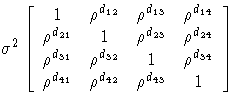 $\sigma^2 \begin{bmatrix} 1 & \rho^{d_{12}} & \rho^{d_{13}} & \rho^{d_{14}} \\ \rho^{d_{21}} & 1 & \rho^{d_{23}} & \rho^{d_{24}} \\ \rho^{d_{31}} & \rho^{d_{32}} & 1 & \rho^{d_{34}} \\ \rho^{d_{41}} & \rho^{d_{42}} & \rho^{d_{43}} & 1 \end{bmatrix}$